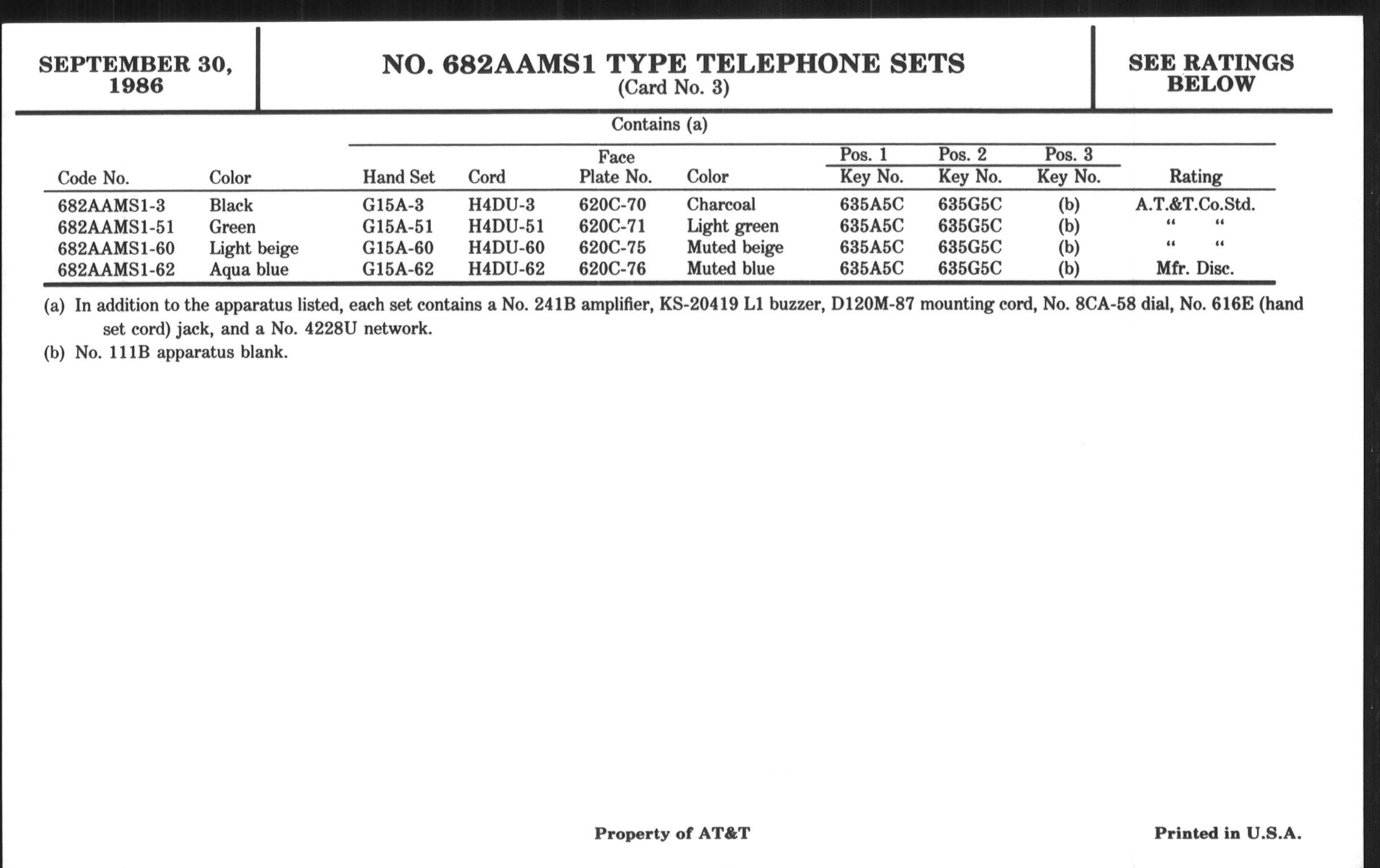 SEPTEMBER 30, 1986

NO. 682AAMS1 TYPE TELEPHONE SETS
(Card No. 3)

SEE RATINGS BELOW

Contains (a)

| Code No. | Color | Hand Set | Cord | Face Plate No. | Color | Pos. 1 Key No. | Pos. 2 Key No. | Pos. 3 Key No. | Rating |
|---|---|---|---|---|---|---|---|---|---|
| 682AAMS1-3 | Black | G15A-3 | H4DU-3 | 620C-70 | Charcoal | 635A5C | 635G5C | (b) | A.T.&T.Co.Std. |
| 682AAMS1-51 | Green | G15A-51 | H4DU-51 | 620C-71 | Light green | 635A5C | 635G5C | (b) | " " |
| 682AAMS1-60 | Light beige | G15A-60 | H4DU-60 | 620C-75 | Muted beige | 635A5C | 635G5C | (b) | " " |
| 682AAMS1-62 | Aqua blue | G15A-62 | H4DU-62 | 620C-76 | Muted blue | 635A5C | 635G5C | (b) | Mfr. Disc. |

(a) In addition to the apparatus listed, each set contains a No. 241B amplifier, KS-20419 L1 buzzer, D120M-87 mounting cord, No. 8CA-58 dial, No. 616E (hand set cord) jack, and a No. 4228U network.
(b) No. 111B apparatus blank.

Property of AT&T

Printed in U.S.A.